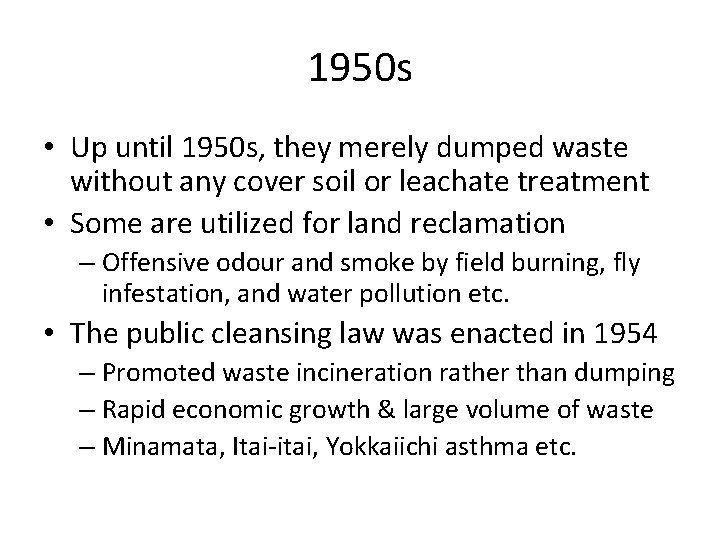 1950s

• Up until 1950s, they merely dumped waste without any cover soil or leachate treatment
• Some are utilized for land reclamation
– Offensive odour and smoke by field burning, fly infestation, and water pollution etc.
• The public cleansing law was enacted in 1954
– Promoted waste incineration rather than dumping
– Rapid economic growth & large volume of waste
– Minamata, Itai-itai, Yokkaiichi asthma etc.